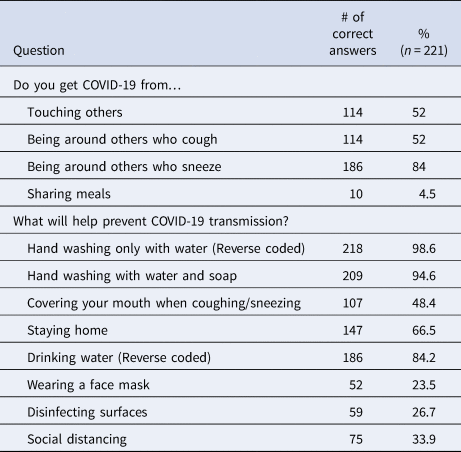 | Question | # of correct answers | % ($n = 221$) |
|---|---|---|
| Do you get COVID-19 from… | | |
| Touching others | 114 | 52 |
| Being around others who cough | 114 | 52 |
| Being around others who sneeze | 186 | 84 |
| Sharing meals | 10 | 4.5 |
| What will help prevent COVID-19 transmission? | | |
| Hand washing only with water (Reverse coded) | 218 | 98.6 |
| Hand washing with water and soap | 209 | 94.6 |
| Covering your mouth when coughing/sneezing | 107 | 48.4 |
| Staying home | 147 | 66.5 |
| Drinking water (Reverse coded) | 186 | 84.2 |
| Wearing a face mask | 52 | 23.5 |
| Disinfecting surfaces | 59 | 26.7 |
| Social distancing | 75 | 33.9 |